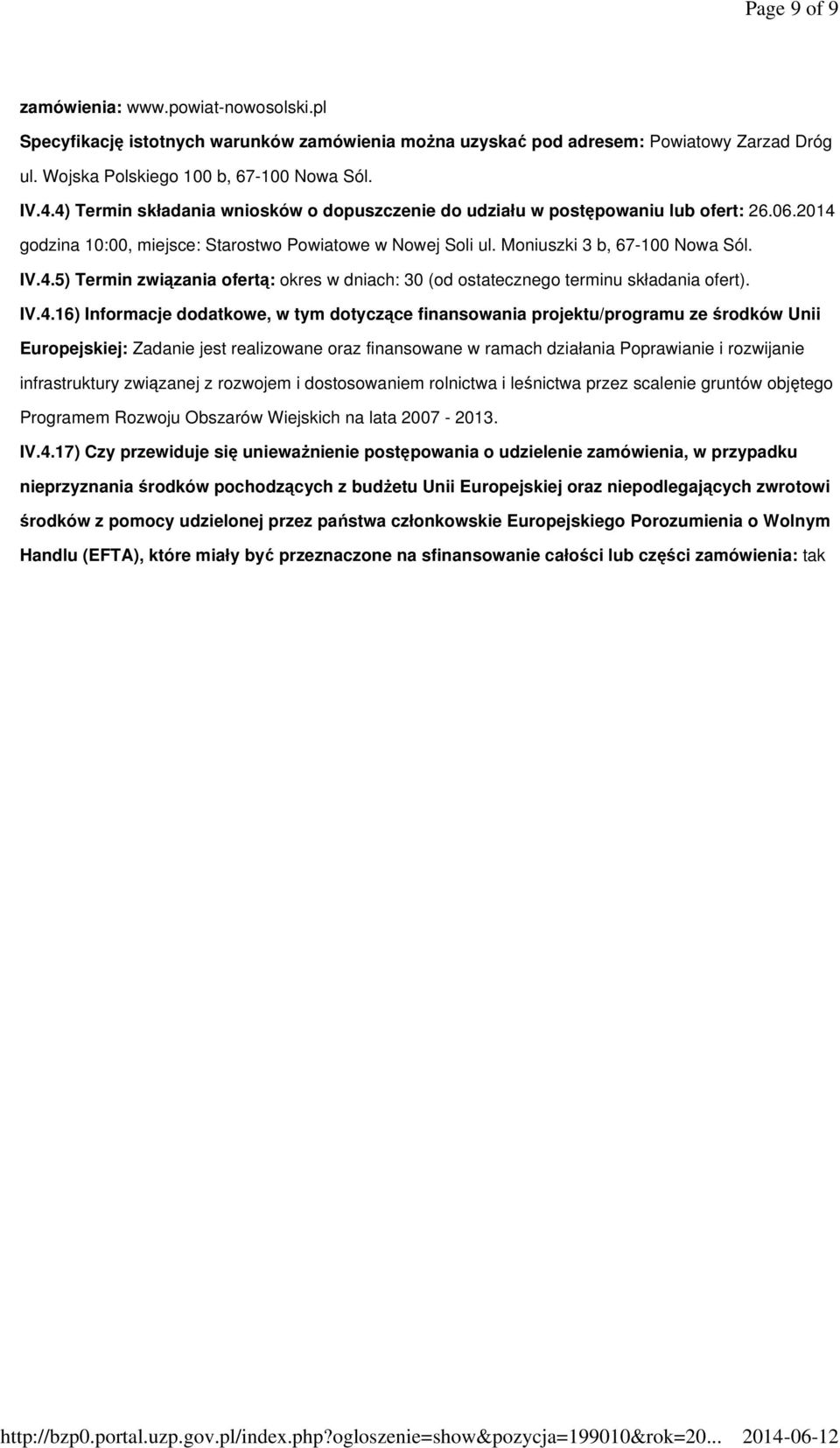 Page 9 of 9

zamówienia: www.powiat-nowosolski.pl

Specyfikację istotnych warunków zamówienia można uzyskać pod adresem: Powiatowy Zarzad Dróg ul. Wojska Polskiego 100 b, 67-100 Nowa Sól.

IV.4.4) Termin składania wniosków o dopuszczenie do udziału w postępowaniu lub ofert: 26.06.2014 godzina 10:00, miejsce: Starostwo Powiatowe w Nowej Soli ul. Moniuszki 3 b, 67-100 Nowa Sól.

IV.4.5) Termin związania ofertą: okres w dniach: 30 (od ostatecznego terminu składania ofert).

IV.4.16) Informacje dodatkowe, w tym dotyczące finansowania projektu/programu ze środków Unii Europejskiej: Zadanie jest realizowane oraz finansowane w ramach działania Poprawianie i rozwijanie infrastruktury związanej z rozwojem i dostosowaniem rolnictwa i leśnictwa przez scalenie gruntów objętego Programem Rozwoju Obszarów Wiejskich na lata 2007 - 2013.

IV.4.17) Czy przewiduje się unieważnienie postępowania o udzielenie zamówienia, w przypadku nieprzyznania środków pochodzących z budżetu Unii Europejskiej oraz niepodlegających zwrotowi środków z pomocy udzielonej przez państwa członkowskie Europejskiego Porozumienia o Wolnym Handlu (EFTA), które miały być przeznaczone na sfinansowanie całości lub części zamówienia: tak

http://bzp0.portal.uzp.gov.pl/index.php?ogloszenie=show&pozycja=199010&rok=20... 2014-06-12